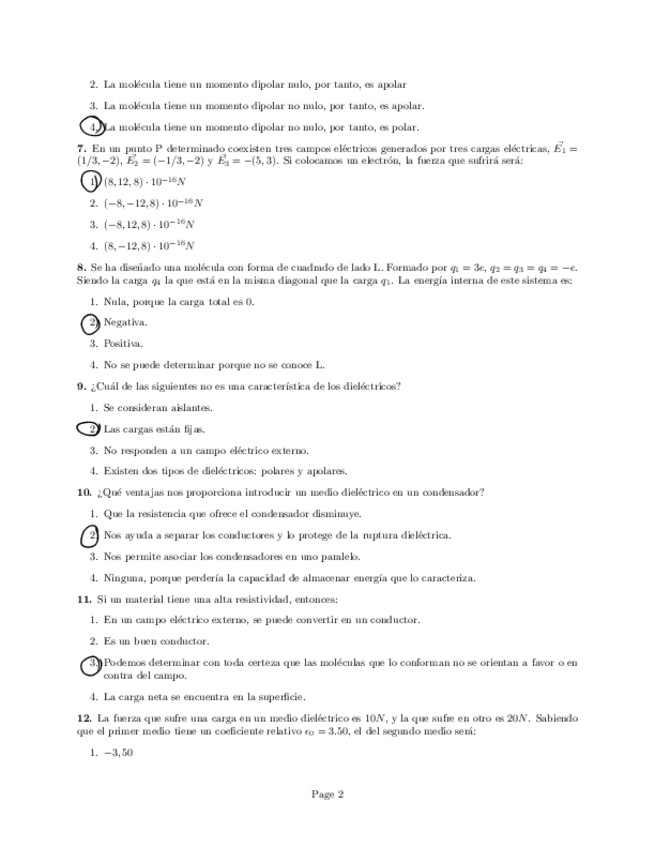 2. La molécula tiene un momento dipolar nulo, por tanto, es apolar

3. La molécula tiene un momento dipolar no nulo, por tanto, es apolar.

4. La molécula tiene un momento dipolar no nulo, por tanto, es polar.

**7.** En un punto P determinado coexisten tres campos eléctricos generados por tres cargas eléctricas, $\vec{E_1} = (1/3, -2)$, $\vec{E_2} = (-1/3, -2)$ y $\vec{E_3} = -(5, 3)$. Si colocamos un electrón, la fuerza que sufrirá será:

1. $(8, 12, 8) \cdot 10^{-16} N$

2. $(-8, -12, 8) \cdot 10^{-16} N$

3. $(-8, 12, 8) \cdot 10^{-16} N$

4. $(8, -12, 8) \cdot 10^{-16} N$

**8.** Se ha diseñado una molécula con forma de cuadrado de lado L. Formado por $q_1 = 3e$, $q_2 = q_3 = q_4 = -e$. Siendo la carga $q_4$ la que está en la misma diagonal que la carga $q_1$. La energía interna de este sistema es:

1. Nula, porque la carga total es 0.

2. Negativa.

3. Positiva.

4. No se puede determinar porque no se conoce L.

**9.** ¿Cuál de las siguientes no es una característica de los dieléctricos?

1. Se consideran aislantes.

2. Las cargas están fijas.

3. No responden a un campo eléctrico externo.

4. Existen dos tipos de dieléctricos: polares y apolares.

**10.** ¿Qué ventajas nos proporciona introducir un medio dieléctrico en un condensador?

1. Que la resistencia que ofrece el condensador disminuye.

2. Nos ayuda a separar los conductores y lo protege de la ruptura dieléctrica.

3. Nos permite asociar los condensadores en uno paralelo.

4. Ninguna, porque perdería la capacidad de almacenar energía que lo caracteriza.

**11.** Si un material tiene una alta resistividad, entonces:

1. En un campo eléctrico externo, se puede convertir en un conductor.

2. Es un buen conductor.

3. Podemos determinar con toda certeza que las moléculas que lo conforman no se orientan a favor o en contra del campo.

4. La carga neta se encuentra en la superficie.

**12.** La fuerza que sufre una carga en un medio dieléctrico es $10N$, y la que sufre en otro es $20N$. Sabiendo que el primer medio tiene un coeficiente relativo $\epsilon_0 = 3.50$, el del segundo medio será:

1. $-3,50$

Page 2